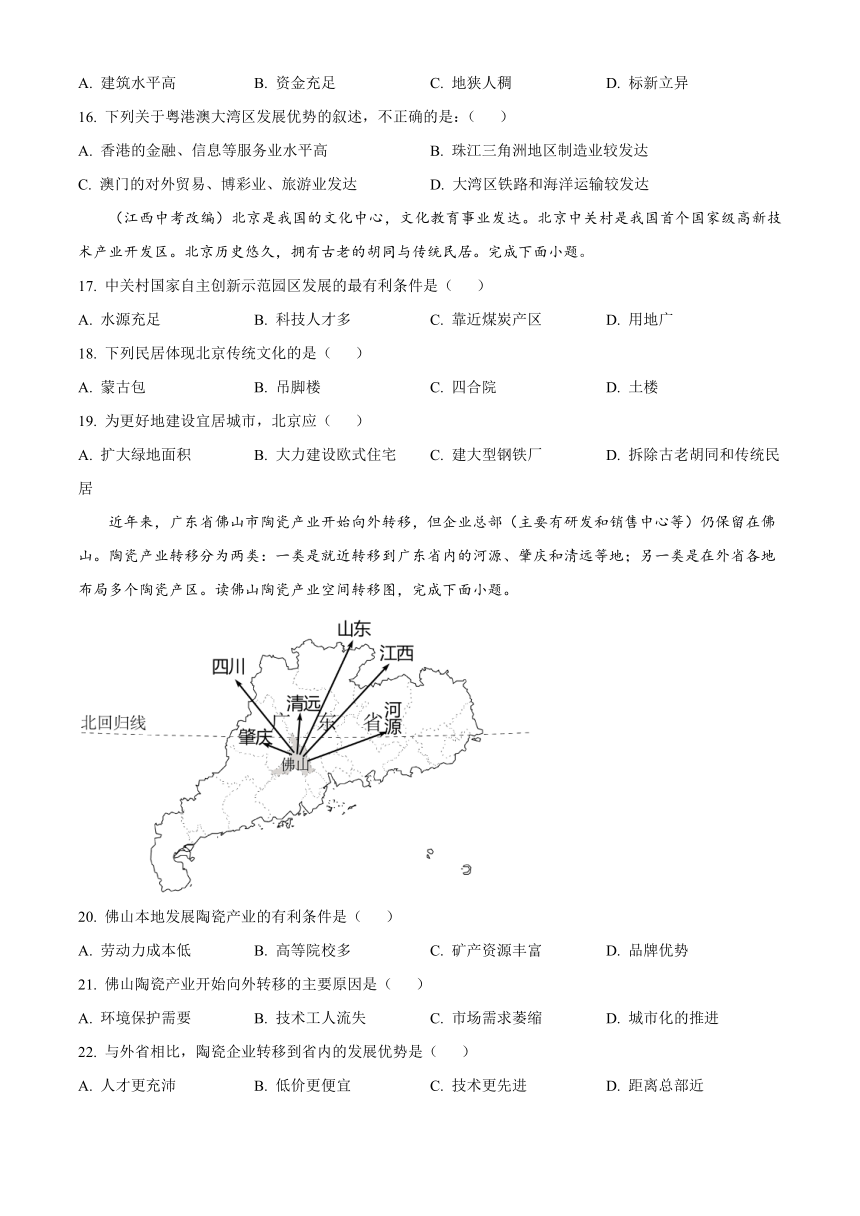 A. 建筑水平高　　B. 资金充足　　C. 地狭人稠　　D. 标新立异

16. 下列关于粤港澳大湾区发展优势的叙述，不正确的是：（　　）

A. 香港的金融、信息等服务业水平高　　B. 珠江三角洲地区制造业较发达

C. 澳门的对外贸易、博彩业、旅游业发达　　D. 大湾区铁路和海洋运输较发达

（江西中考改编）北京是我国的文化中心，文化教育事业发达。北京中关村是我国首个国家级高新技术产业开发区。北京历史悠久，拥有古老的胡同与传统民居。完成下面小题。

17. 中关村国家自主创新示范园区发展的最有利条件是（　　）

A. 水源充足　　B. 科技人才多　　C. 靠近煤炭产区　　D. 用地广

18. 下列民居体现北京传统文化的是（　　）

A. 蒙古包　　B. 吊脚楼　　C. 四合院　　D. 土楼

19. 为更好地建设宜居城市，北京应（　　）

A. 扩大绿地面积　　B. 大力建设欧式住宅　　C. 建大型钢铁厂　　D. 拆除古老胡同和传统民居

近年来，广东省佛山市陶瓷产业开始向外转移，但企业总部（主要有研发和销售中心等）仍保留在佛山。陶瓷产业转移分为两类：一类是就近转移到广东省内的河源、肇庆和清远等地；另一类是在外省各地布局多个陶瓷产区。读佛山陶瓷产业空间转移图，完成下面小题。

山东
四川
江西
清远
河源
广
东
省
北回归线
肇庆
佛山

20. 佛山本地发展陶瓷产业的有利条件是（　　）

A. 劳动力成本低　　B. 高等院校多　　C. 矿产资源丰富　　D. 品牌优势

21. 佛山陶瓷产业开始向外转移的主要原因是（　　）

A. 环境保护需要　　B. 技术工人流失　　C. 市场需求萎缩　　D. 城市化的推进

22. 与外省相比，陶瓷企业转移到省内的发展优势是（　　）

A. 人才更充沛　　B. 低价更便宜　　C. 技术更先进　　D. 距离总部近